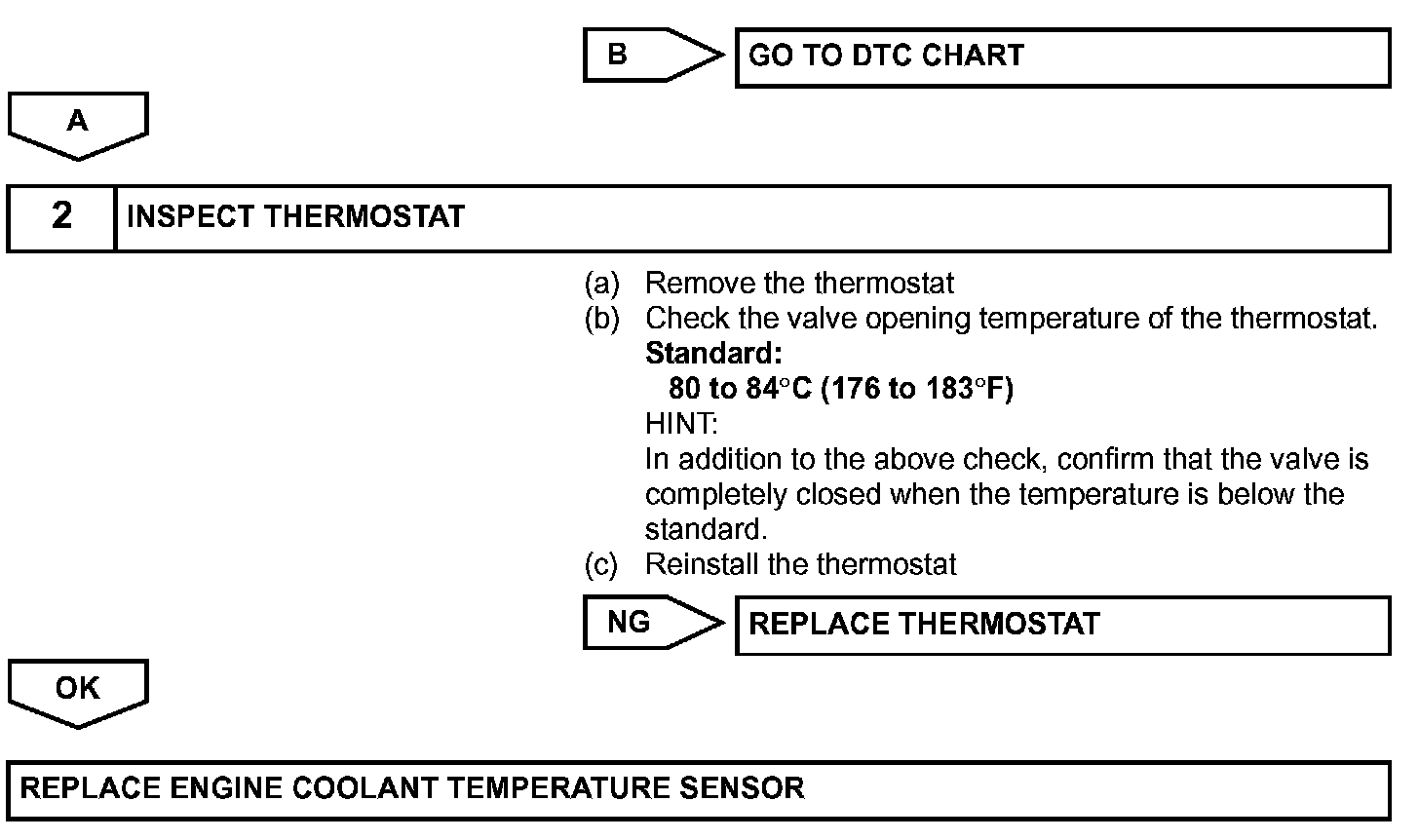 B
GO TO DTC CHART

A

2
INSPECT THERMOSTAT

(a) Remove the thermostat
(b) Check the valve opening temperature of the thermostat.
Standard:
80 to 84°C (176 to 183°F)
HINT:
In addition to the above check, confirm that the valve is completely closed when the temperature is below the standard.
(c) Reinstall the thermostat

NG
REPLACE THERMOSTAT

OK

REPLACE ENGINE COOLANT TEMPERATURE SENSOR